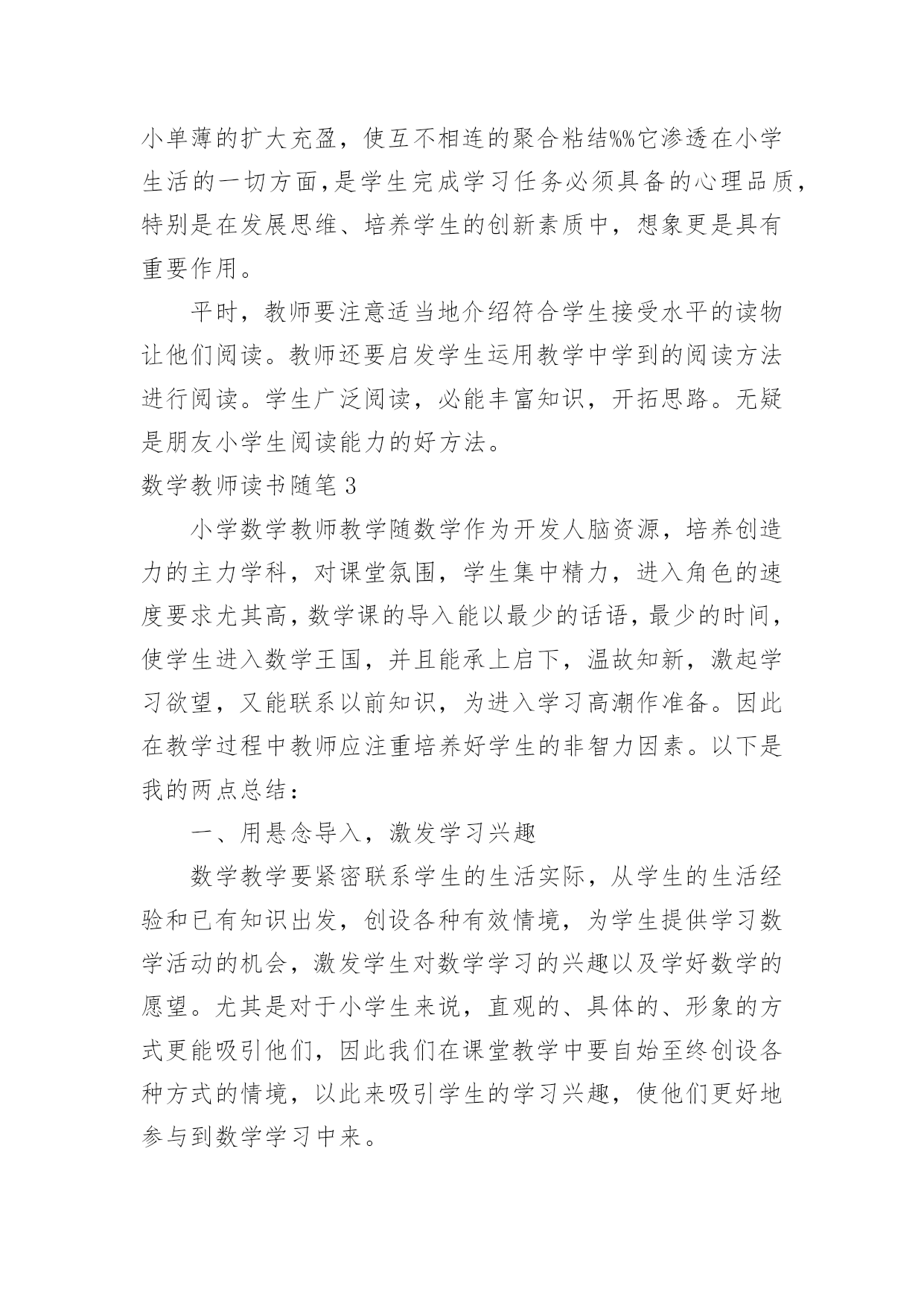 小单薄的扩大充盈，使互不相连的聚合粘结%%它渗透在小学生活的一切方面,是学生完成学习任务必须具备的心理品质,特别是在发展思维、培养学生的创新素质中，想象更是具有重要作用。

平时，教师要注意适当地介绍符合学生接受水平的读物让他们阅读。教师还要启发学生运用教学中学到的阅读方法进行阅读。学生广泛阅读，必能丰富知识，开拓思路。无疑是朋友小学生阅读能力的好方法。

数学教师读书随笔3

小学数学教师教学随数学作为开发人脑资源，培养创造力的主力学科，对课堂氛围，学生集中精力，进入角色的速度要求尤其高,数学课的导入能以最少的话语,最少的时间,使学生进入数学王国，并且能承上启下，温故知新，激起学习欲望，又能联系以前知识，为进入学习高潮作准备。因此在教学过程中教师应注重培养好学生的非智力因素。以下是我的两点总结：

一、用悬念导入，激发学习兴趣

数学教学要紧密联系学生的生活实际，从学生的生活经验和已有知识出发，创设各种有效情境，为学生提供学习数学活动的机会，激发学生对数学学习的兴趣以及学好数学的愿望。尤其是对于小学生来说，直观的、具体的、形象的方式更能吸引他们，因此我们在课堂教学中要自始至终创设各种方式的情境，以此来吸引学生的学习兴趣，使他们更好地参与到数学学习中来。